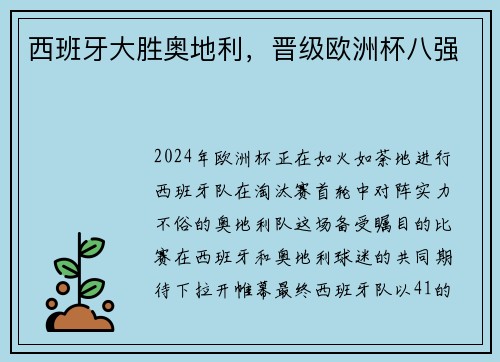 西班牙大胜奥地利，晋级欧洲杯八强

2024年欧洲杯正在如火如荼地进行西班牙队在淘汰赛首轮中对阵实力不俗的奥地利队这场备受瞩目的比赛在西班牙和奥地利球迷的共同期待下拉开帷幕最终西班牙队以41的